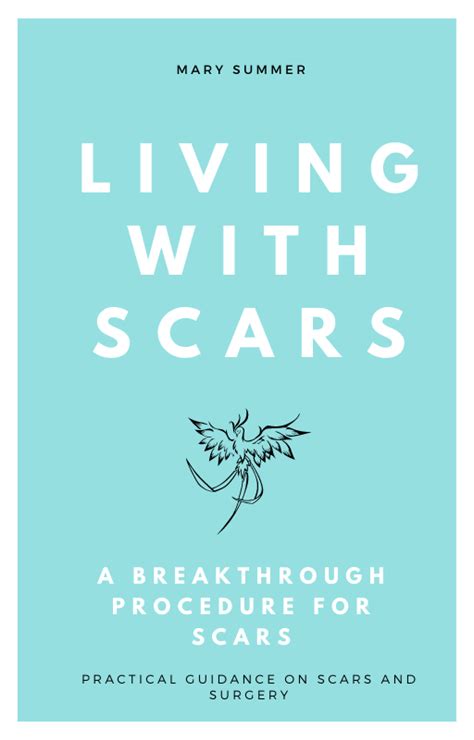 MARY SUMMER

LIVING WITH SCARS

A BREAKTHROUGH PROCEDURE FOR SCARS

PRACTICAL GUIDANCE ON SCARS AND SURGERY